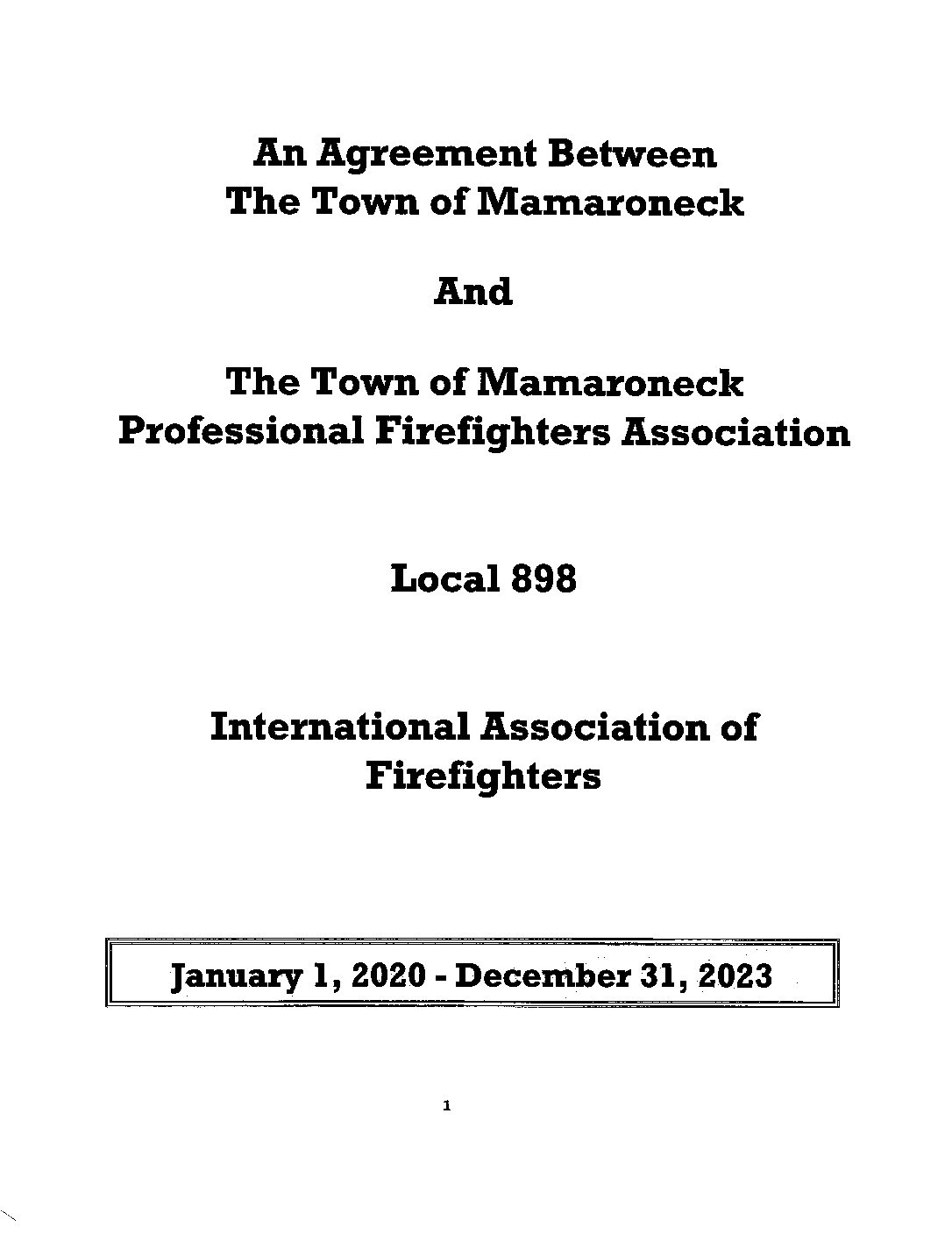 An Agreement Between
The Town of Mamaroneck

And

The Town of Mamaroneck
Professional Firefighters Association

Local 898

International Association of
Firefighters

January 1, 2020 - December 31, 2023

1